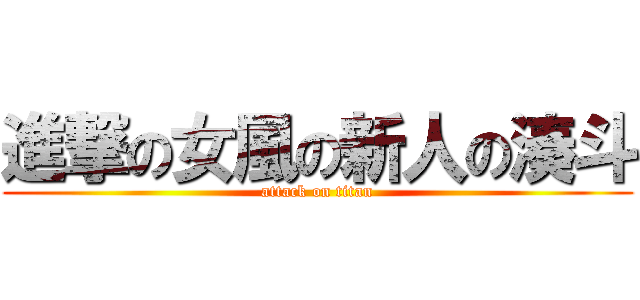 進撃の女風の新人の湊斗
attack on titan